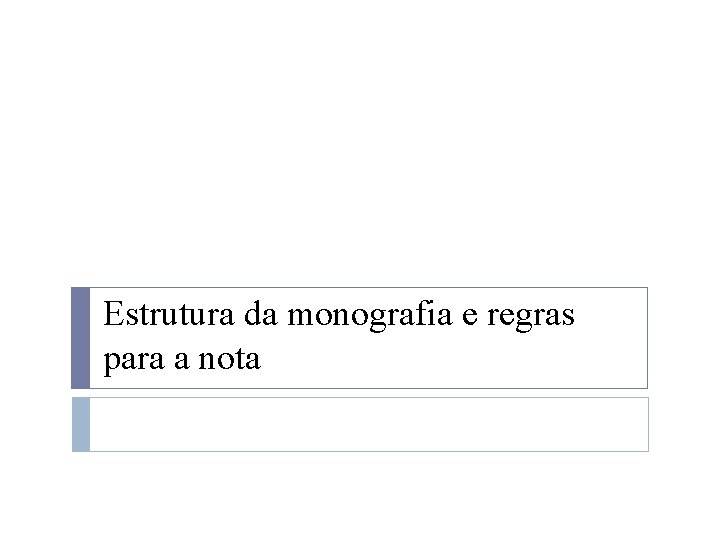 Estrutura da monografia e regras para a nota